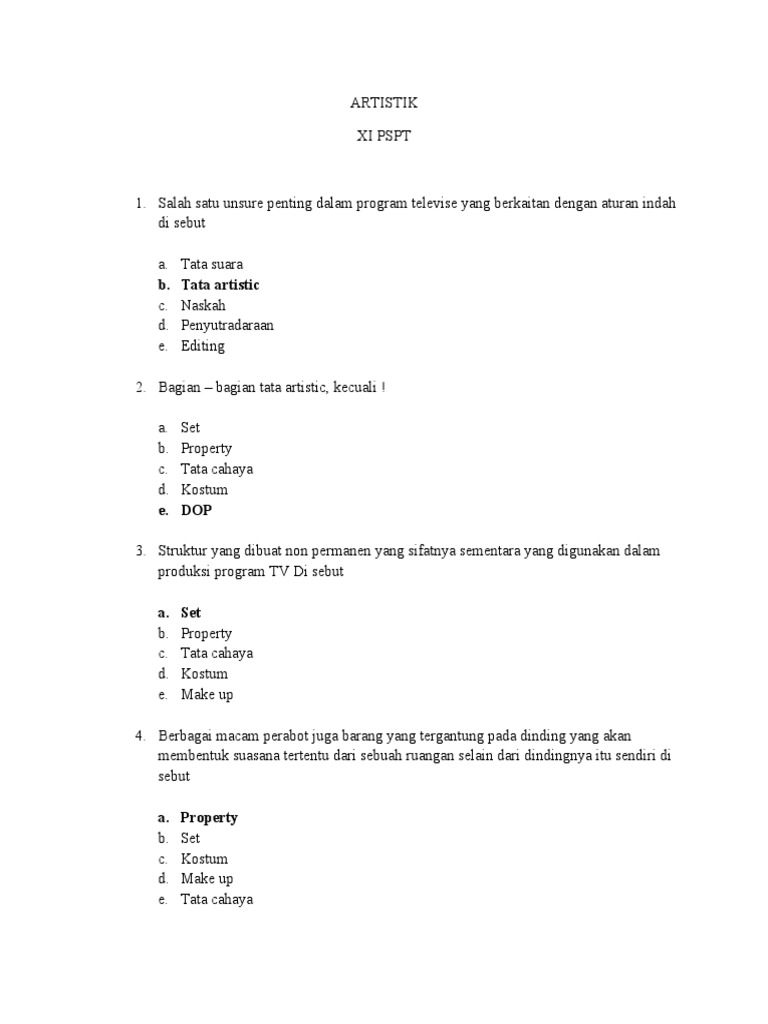 ARTISTIK

XI PSPT

1. Salah satu unsure penting dalam program televise yang berkaitan dengan aturan indah di sebut

a. Tata suara
b. Tata artistic
c. Naskah
d. Penyutradaraan
e. Editing

2. Bagian – bagian tata artistic, kecuali !

a. Set
b. Property
c. Tata cahaya
d. Kostum
e. DOP

3. Struktur yang dibuat non permanen yang sifatnya sementara yang digunakan dalam produksi program TV Di sebut

a. Set
b. Property
c. Tata cahaya
d. Kostum
e. Make up

4. Berbagai macam perabot juga barang yang tergantung pada dinding yang akan membentuk suasana tertentu dari sebuah ruangan selain dari dindingnya itu sendiri di sebut

a. Property
b. Set
c. Kostum
d. Make up
e. Tata cahaya